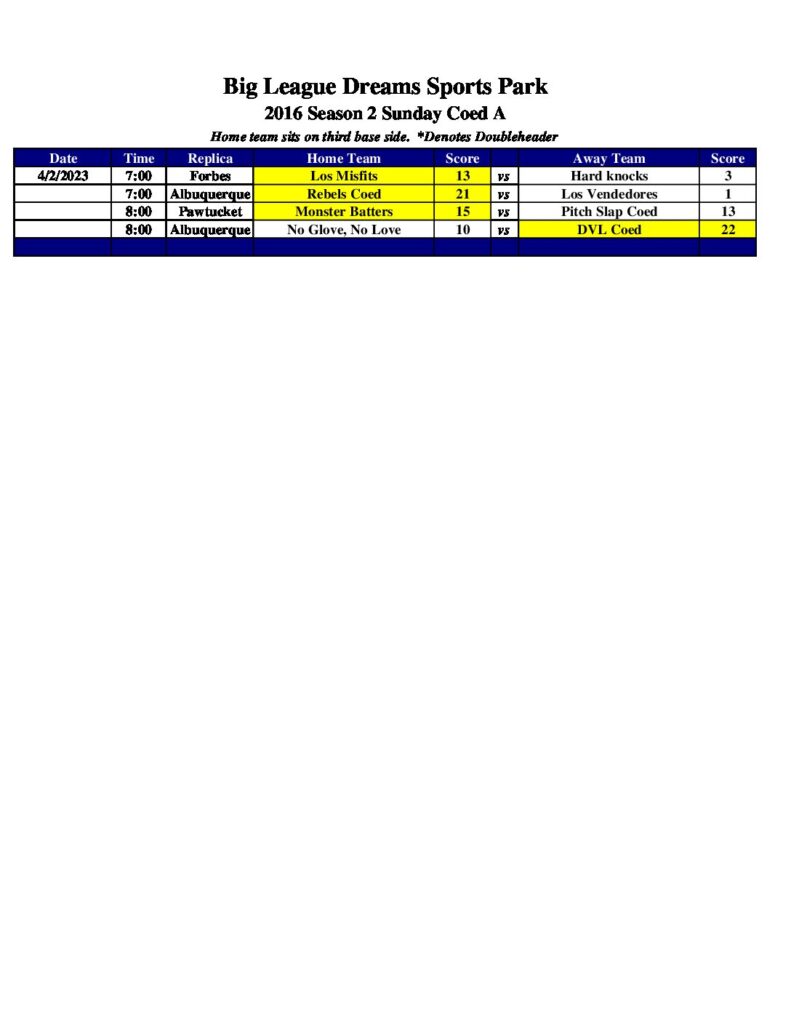 Big League Dreams Sports Park
2016 Season 2 Sunday Coed A
Home team sits on third base side. *Denotes Doubleheader

| Date | Time | Replica | Home Team | Score | | Away Team | Score |
|---|---|---|---|---|---|---|---|
| 4/2/2023 | 7:00 | Forbes | Los Misfits | 13 | vs | Hard knocks | 3 |
| | 7:00 | Albuquerque | Rebels Coed | 21 | vs | Los Vendedores | 1 |
| | 8:00 | Pawtucket | Monster Batters | 15 | vs | Pitch Slap Coed | 13 |
| | 8:00 | Albuquerque | No Glove, No Love | 10 | vs | DVL Coed | 22 |